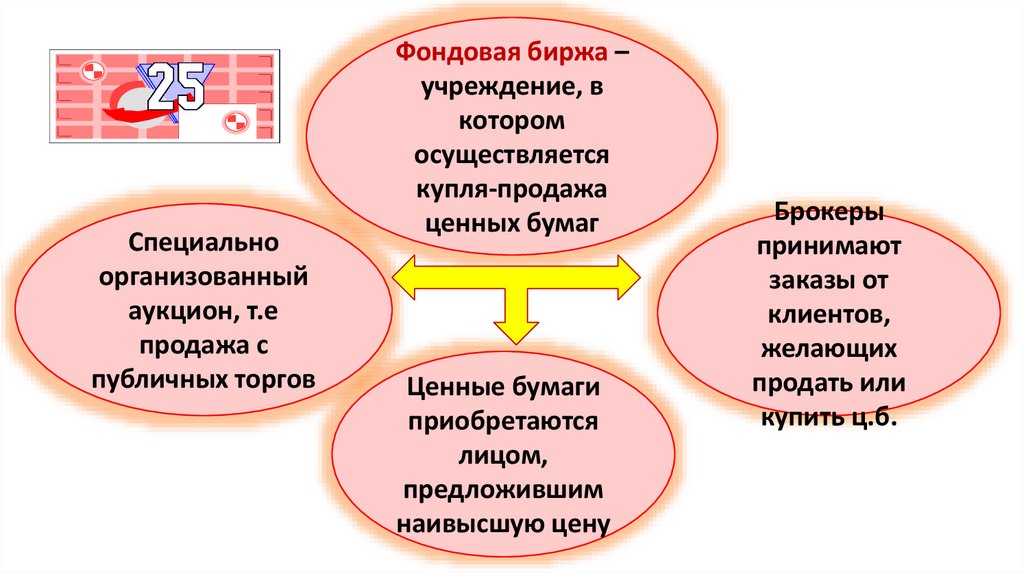 25

Фондовая биржа – учреждение, в котором осуществляется купля-продажа ценных бумаг

Специально организованный аукцион, т.е продажа с публичных торгов

Брокеры принимают заказы от клиентов, желающих продать или купить ц.б.

Ценные бумаги приобретаются лицом, предложившим наивысшую цену